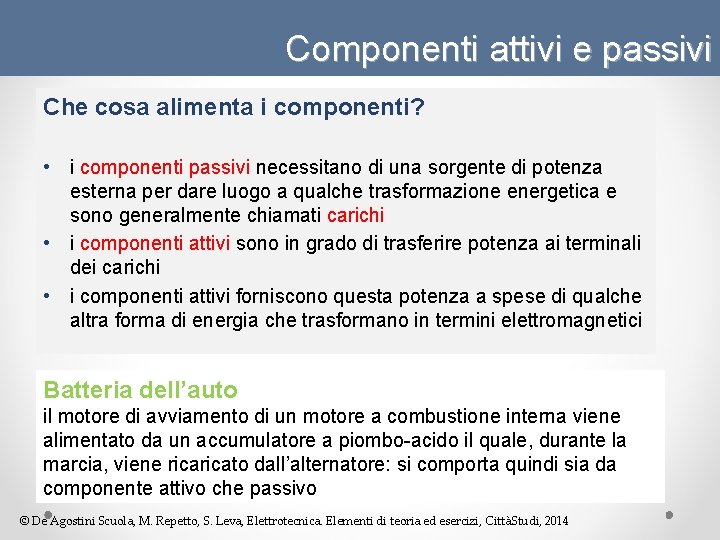 Componenti attivi e passivi

Che cosa alimenta i componenti?

• i componenti passivi necessitano di una sorgente di potenza esterna per dare luogo a qualche trasformazione energetica e sono generalmente chiamati carichi
• i componenti attivi sono in grado di trasferire potenza ai terminali dei carichi
• i componenti attivi forniscono questa potenza a spese di qualche altra forma di energia che trasformano in termini elettromagnetici

Batteria dell'auto
il motore di avviamento di un motore a combustione interna viene alimentato da un accumulatore a piombo-acido il quale, durante la marcia, viene ricaricato dall'alternatore: si comporta quindi sia da componente attivo che passivo

© De Agostini Scuola, M. Repetto, S. Leva, Elettrotecnica. Elementi di teoria ed esercizi, CittàStudi, 2014